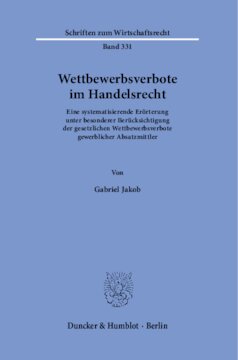 Schriften zum Wirtschaftsrecht

Band 331

Wettbewerbsverbote im Handelsrecht

Eine systematisierende Erörterung unter besonderer Berücksichtigung der gesetzlichen Wettbewerbsverbote gewerblicher Absatzmittler

Von

Gabriel Jakob

Duncker & Humblot · Berlin